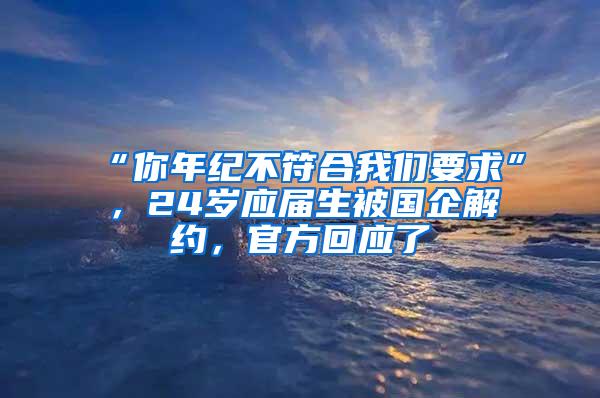 “你年纪不符合我们要求”，24岁应届生被国企解约，官方回应了